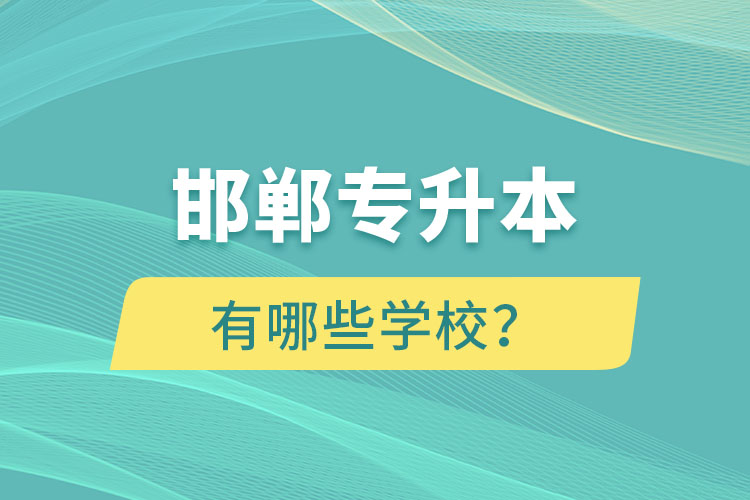 邯郸专升本

有哪些学校?